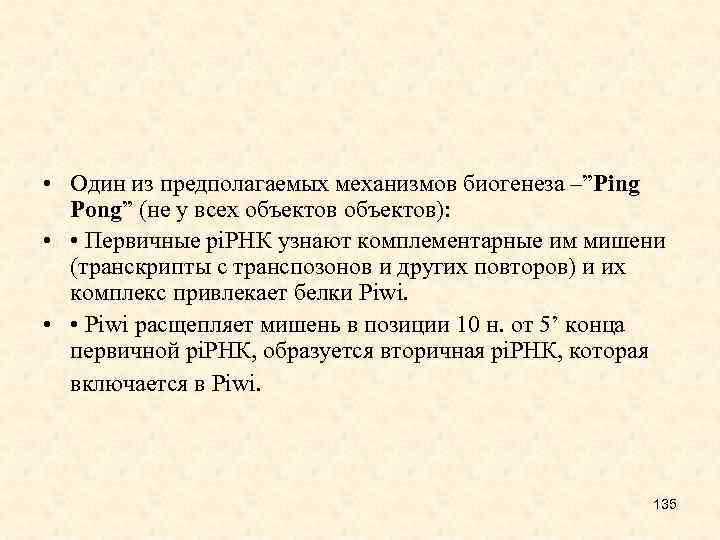 • Один из предполагаемых механизмов биогенеза –”Ping Pong” (не у всех объектов объектов):

• • Первичные piРНК узнают комплементарные им мишени (транскрипты с транспозонов и других повторов) и их комплекс привлекает белки Piwi.

• • Piwi расщепляет мишень в позиции 10 н. от 5’ конца первичной piРНК, образуется вторичная piРНК, которая включается в Piwi.

135